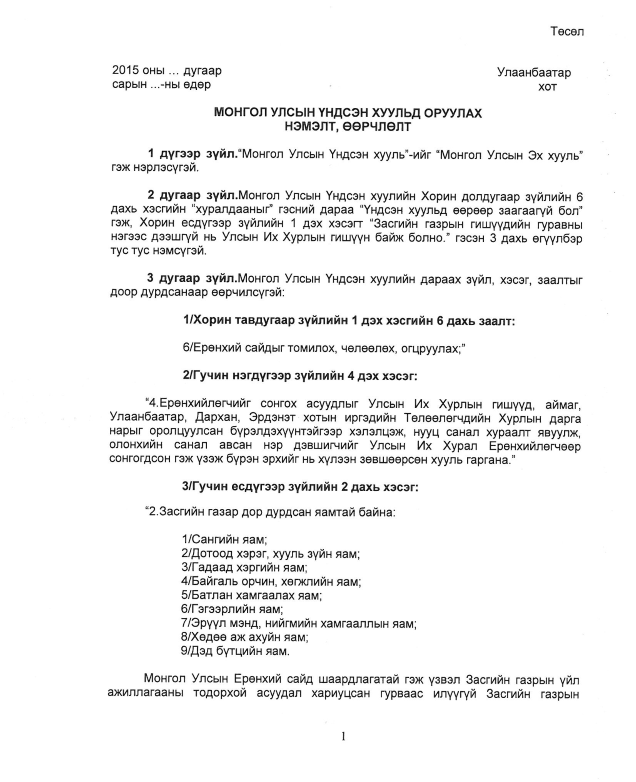 Төсөл

2015 оны ... дугаар сарын ...-ны өдөр

Улаанбаатар хот

МОНГОЛ УЛСЫН ҮНДСЭН ХУУЛЬД ОРУУЛАХ НЭМЭЛТ, ӨӨРЧЛӨЛТ

1 дүгээр зүйл."Монгол Улсын Үндсэн хууль"-ийг "Монгол Улсын Эх хууль" гэж нэрлэсүгэй.

2 дугаар зүйл.Монгол Улсын Үндсэн хуулийн Хорин долдугаар зүйлийн 6 дахь хэсгийн "хуралдааныг" гэсний дараа "Үндсэн хуульд өөрөөр заагаагүй бол" гэж, Хорин есдүгээр зүйлийн 1 дэх хэсэгт "Засгийн газрын гишүүдийн гуравны нэгээс дээшгүй нь Улсын Их Хурлын гишүүн байж болно." гэсэн 3 дахь өгүүлбэр тус тус нэмсүгэй.

3 дугаар зүйл.Монгол Улсын Үндсэн хуулийн дараах зүйл, хэсэг, заалтыг доор дурдсанаар өөрчилсүгэй:

1/Хорин тавдугаар зүйлийн 1 дэх хэсгийн 6 дахь заалт:

6/Ерөнхий сайдыг томилох, чөлөөлөх, огцруулах;"

2/Гучин нэгдүгээр зүйлийн 4 дэх хэсэг:

"4.Ерөнхийлөгчийг сонгох асуудлыг Улсын Их Хурлын гишүүд, аймаг, Улаанбаатар, Дархан, Эрдэнэт хотын иргэдийн Төлөөлөгчдийн Хурлын дарга нарыг оролцуулсан бүрэлдэхүүнтэйгээр хэлэлцэж, нууц санал хураалт явуулж, олонхийн санал авсан нэр дэвшигчийг Улсын Их Хурал Ерөнхийлөгчөөр сонгогдсон гэж үзэж бүрэн эрхийг нь хүлээн зөвшөөрсөн хууль гаргана."

3/Гучин есдүгээр зүйлийн 2 дахь хэсэг:

"2.Засгийн газар дор дурдсан яамтай байна:

1/Сангийн яам;
2/Дотоод хэрэг, хууль зүйн яам;
3/Гадаад хэргийн яам;
4/Байгаль орчин, хөгжлийн яам;
5/Батлан хамгаалах яам;
6/Гэгээрлийн яам;
7/Эрүүл мэнд, нийгмийн хамгааллын яам;
8/Хөдөө аж ахуйн яам;
9/Дэд бүтцийн яам.

Монгол Улсын Ерөнхий сайд шаардлагатай гэж үзвэл Засгийн газрын үйл ажиллагааны тодорхой асуудал хариуцсан гурваас илүүгүй Засгийн газрын

1